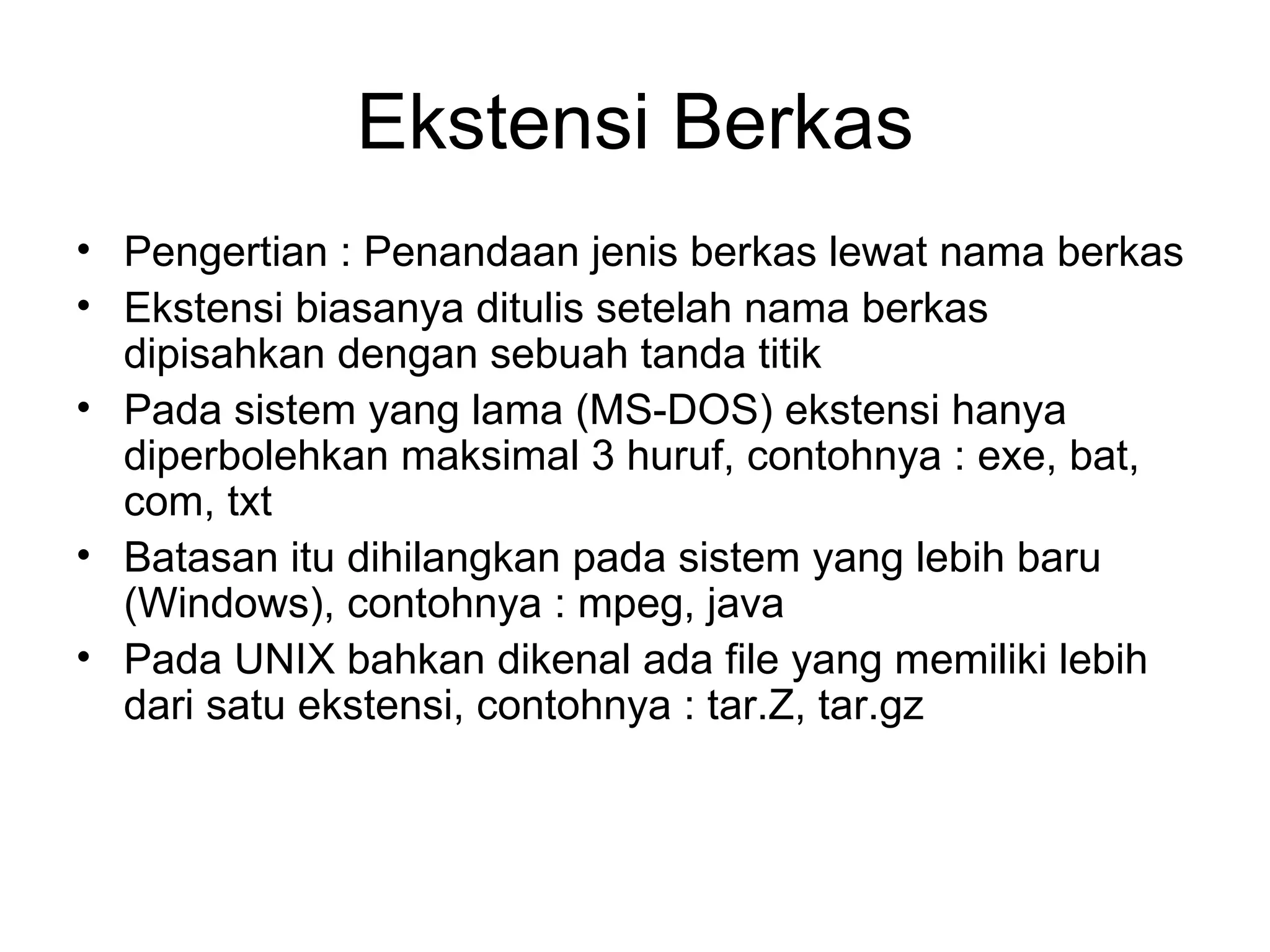 Ekstensi Berkas

• Pengertian : Penandaan jenis berkas lewat nama berkas
• Ekstensi biasanya ditulis setelah nama berkas dipisahkan dengan sebuah tanda titik
• Pada sistem yang lama (MS-DOS) ekstensi hanya diperbolehkan maksimal 3 huruf, contohnya : exe, bat, com, txt
• Batasan itu dihilangkan pada sistem yang lebih baru (Windows), contohnya : mpeg, java
• Pada UNIX bahkan dikenal ada file yang memiliki lebih dari satu ekstensi, contohnya : tar.Z, tar.gz